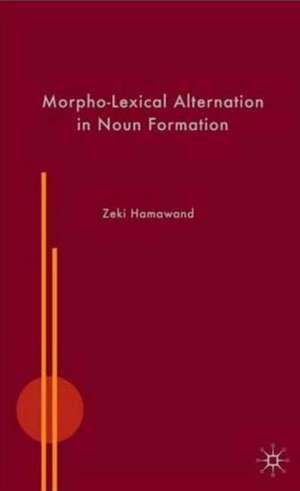 Morpho-Lexical Alternation in Noun Formation

Zeki Hamawand